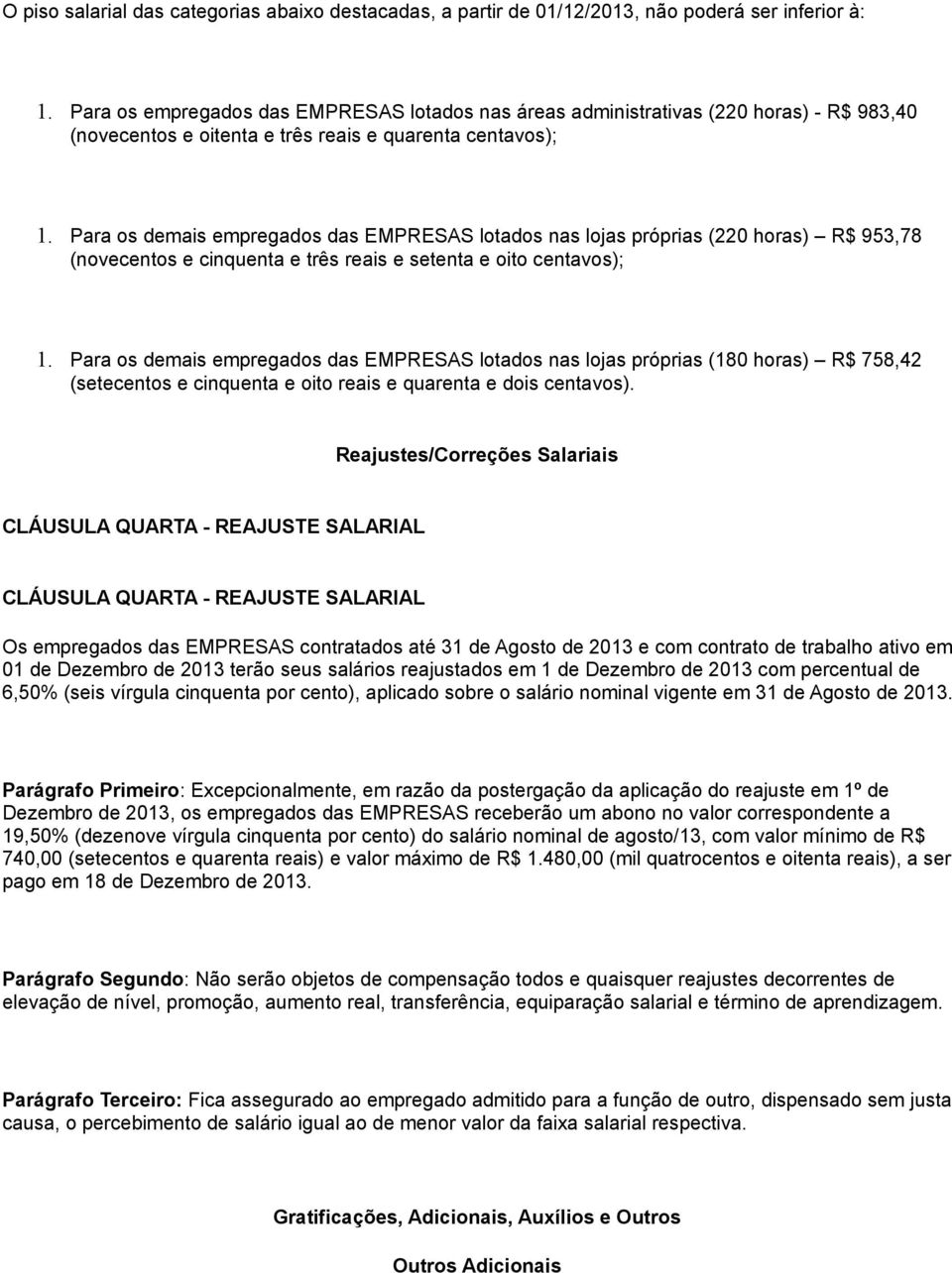 O piso salarial das categorias abaixo destacadas, a partir de 01/12/2013, não poderá ser inferior à:

1. Para os empregados das EMPRESAS lotados nas áreas administrativas (220 horas) - R$ 983,40 (novecentos e oitenta e três reais e quarenta centavos);

1. Para os demais empregados das EMPRESAS lotados nas lojas próprias (220 horas) – R$ 953,78 (novecentos e cinquenta e três reais e setenta e oito centavos);

1. Para os demais empregados das EMPRESAS lotados nas lojas próprias (180 horas) – R$ 758,42 (setecentos e cinquenta e oito reais e quarenta e dois centavos).

Reajustes/Correções Salariais

CLÁUSULA QUARTA - REAJUSTE SALARIAL

CLÁUSULA QUARTA - REAJUSTE SALARIAL

Os empregados das EMPRESAS contratados até 31 de Agosto de 2013 e com contrato de trabalho ativo em 01 de Dezembro de 2013 terão seus salários reajustados em 1 de Dezembro de 2013 com percentual de 6,50% (seis vírgula cinquenta por cento), aplicado sobre o salário nominal vigente em 31 de Agosto de 2013.

Parágrafo Primeiro: Excepcionalmente, em razão da postergação da aplicação do reajuste em 1º de Dezembro de 2013, os empregados das EMPRESAS receberão um abono no valor correspondente a 19,50% (dezenove vírgula cinquenta por cento) do salário nominal de agosto/13, com valor mínimo de R$ 740,00 (setecentos e quarenta reais) e valor máximo de R$ 1.480,00 (mil quatrocentos e oitenta reais), a ser pago em 18 de Dezembro de 2013.

Parágrafo Segundo: Não serão objetos de compensação todos e quaisquer reajustes decorrentes de elevação de nível, promoção, aumento real, transferência, equiparação salarial e término de aprendizagem.

Parágrafo Terceiro: Fica assegurado ao empregado admitido para a função de outro, dispensado sem justa causa, o percebimento de salário igual ao de menor valor da faixa salarial respectiva.

Gratificações, Adicionais, Auxílios e Outros

Outros Adicionais